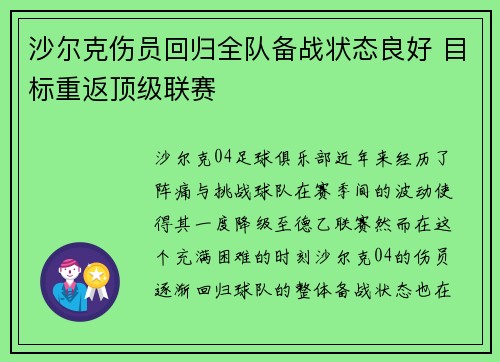 沙尔克伤员回归全队备战状态良好 目标重返顶级联赛

沙尔克04足球俱乐部近年来经历了阵痛与挑战球队在赛季间的波动使得其一度降级至德乙联赛然而在这个充满困难的时刻沙尔克04的伤员逐渐回归球队的整体备战状态也在